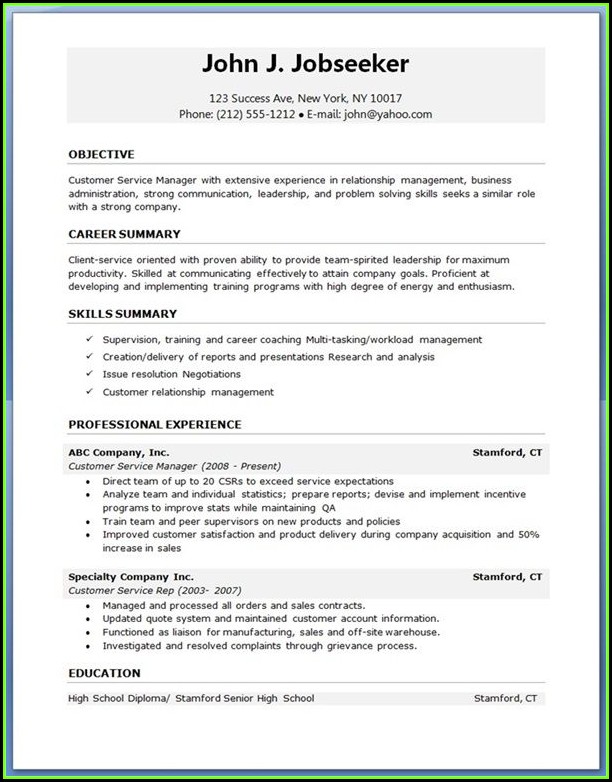 John J. Jobseeker

123 Success Ave, New York, NY 10017
Phone: (212) 555-1212 • E-mail: john@yahoo.com

OBJECTIVE

Customer Service Manager with extensive experience in relationship management, business administration, strong communication, leadership, and problem solving skills seeks a similar role with a strong company.

CAREER SUMMARY

Client-service oriented with proven ability to provide team-spirited leadership for maximum productivity. Skilled at communicating effectively to attain company goals. Proficient at developing and implementing training programs with high degree of energy and enthusiasm.

SKILLS SUMMARY

✓ Supervision, training and career coaching Multi-tasking/workload management
✓ Creation/delivery of reports and presentations Research and analysis
✓ Issue resolution Negotiations
✓ Customer relationship management

PROFESSIONAL EXPERIENCE

ABC Company, Inc. Stamford, CT
Customer Service Manager (2008 - Present)
• Direct team of up to 20 CSRs to exceed service expectations
• Analyze team and individual statistics; prepare reports; devise and implement incentive programs to improve stats while maintaining QA
• Train team and peer supervisors on new products and policies
• Improved customer satisfaction and product delivery during company acquisition and 50% increase in sales

Specialty Company Inc. Stamford, CT
Customer Service Rep (2003- 2007)
• Managed and processed all orders and sales contracts.
• Updated quote system and maintained customer account information.
• Functioned as liaison for manufacturing, sales and off-site warehouse.
• Investigated and resolved complaints through grievance process.

EDUCATION

High School Diploma/ Stamford Senior High School Stamford, CT